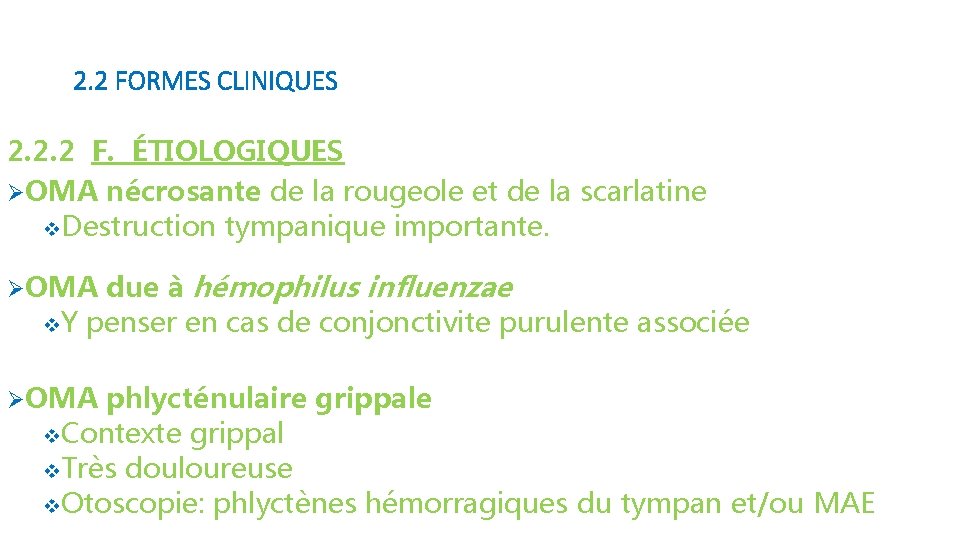 2.2 FORMES CLINIQUES

2.2.2 F. ÉTIOLOGIQUES

➢OMA nécrosante de la rougeole et de la scarlatine
❖Destruction tympanique importante.

➢OMA due à hémophilus influenzae
❖Y penser en cas de conjonctivite purulente associée

➢OMA phlycténulaire grippale
❖Contexte grippal
❖Très douloureuse
❖Otoscopie: phlyctènes hémorragiques du tympan et/ou MAE